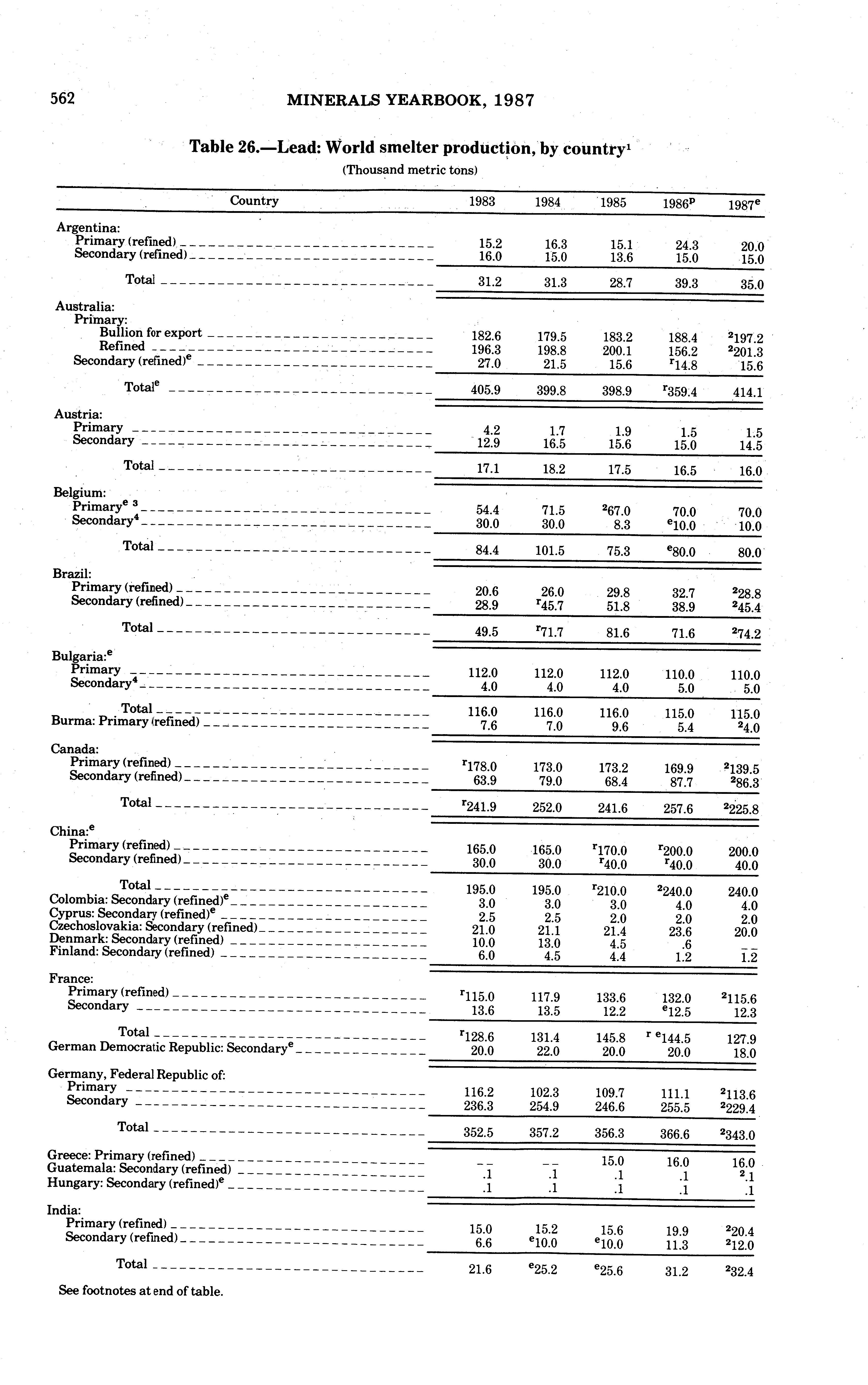 562 MINERALS YEARBOOK, 1987

Table 26.—Lead: World smelter production, by country$^1$

(Thousand metric tons)

| Country | 1983 | 1984 | 1985 | 1986$^p$ | 1987$^e$ |
|---|---|---|---|---|---|
| Argentina: | | | | | |
| Primary (refined) | 15.2 | 16.3 | 15.1 | 24.3 | 20.0 |
| Secondary (refined) | 16.0 | 15.0 | 13.6 | 15.0 | 15.0 |
| Total | 31.2 | 31.3 | 28.7 | 39.3 | 35.0 |
| Australia: | | | | | |
| Primary: | | | | | |
| Bullion for export | 182.6 | 179.5 | 183.2 | 188.4 | $^2$197.2 |
| Refined | 196.3 | 198.8 | 200.1 | 156.2 | $^2$201.3 |
| Secondary (refined)$^e$ | 27.0 | 21.5 | 15.6 | $^r$14.8 | 15.6 |
| Total$^e$ | 405.9 | 399.8 | 398.9 | $^r$359.4 | 414.1 |
| Austria: | | | | | |
| Primary | 4.2 | 1.7 | 1.9 | 1.5 | 1.5 |
| Secondary | 12.9 | 16.5 | 15.6 | 15.0 | 14.5 |
| Total | 17.1 | 18.2 | 17.5 | 16.5 | 16.0 |
| Belgium: | | | | | |
| Primary$^{e\ 3}$ | 54.4 | 71.5 | $^2$67.0 | 70.0 | 70.0 |
| Secondary$^4$ | 30.0 | 30.0 | 8.3 | $^e$10.0 | 10.0 |
| Total | 84.4 | 101.5 | 75.3 | $^e$80.0 | 80.0 |
| Brazil: | | | | | |
| Primary (refined) | 20.6 | 26.0 | 29.8 | 32.7 | $^2$28.8 |
| Secondary (refined) | 28.9 | $^r$45.7 | 51.8 | 38.9 | $^2$45.4 |
| Total | 49.5 | $^r$71.7 | 81.6 | 71.6 | $^2$74.2 |
| Bulgaria:$^e$ | | | | | |
| Primary | 112.0 | 112.0 | 112.0 | 110.0 | 110.0 |
| Secondary$^4$ | 4.0 | 4.0 | 4.0 | 5.0 | 5.0 |
| Total | 116.0 | 116.0 | 116.0 | 115.0 | 115.0 |
| Burma: Primary (refined) | 7.6 | 7.0 | 9.6 | 5.4 | $^2$4.0 |
| Canada: | | | | | |
| Primary (refined) | $^r$178.0 | 173.0 | 173.2 | 169.9 | $^2$139.5 |
| Secondary (refined) | 63.9 | 79.0 | 68.4 | 87.7 | $^2$86.3 |
| Total | $^r$241.9 | 252.0 | 241.6 | 257.6 | $^2$225.8 |
| China:$^e$ | | | | | |
| Primary (refined) | 165.0 | 165.0 | $^r$170.0 | $^r$200.0 | 200.0 |
| Secondary (refined) | 30.0 | 30.0 | $^r$40.0 | $^r$40.0 | 40.0 |
| Total | 195.0 | 195.0 | $^r$210.0 | $^2$240.0 | 240.0 |
| Colombia: Secondary (refined)$^e$ | 3.0 | 3.0 | 3.0 | 4.0 | 4.0 |
| Cyprus: Secondary (refined)$^e$ | 2.5 | 2.5 | 2.0 | 2.0 | 2.0 |
| Czechoslovakia: Secondary (refined) | 21.0 | 21.1 | 21.4 | 23.6 | 20.0 |
| Denmark: Secondary (refined) | 10.0 | 13.0 | 4.5 | .6 | -- |
| Finland: Secondary (refined) | 6.0 | 4.5 | 4.4 | 1.2 | 1.2 |
| France: | | | | | |
| Primary (refined) | $^r$115.0 | 117.9 | 133.6 | 132.0 | $^2$115.6 |
| Secondary | 13.6 | 13.5 | 12.2 | $^e$12.5 | 12.3 |
| Total | $^r$128.6 | 131.4 | 145.8 | $^{r\ e}$144.5 | 127.9 |
| German Democratic Republic: Secondary$^e$ | 20.0 | 22.0 | 20.0 | 20.0 | 18.0 |
| Germany, Federal Republic of: | | | | | |
| Primary | 116.2 | 102.3 | 109.7 | 111.1 | $^2$113.6 |
| Secondary | 236.3 | 254.9 | 246.6 | 255.5 | $^2$229.4 |
| Total | 352.5 | 357.2 | 356.3 | 366.6 | $^2$343.0 |
| Greece: Primary (refined) | -- | -- | 15.0 | 16.0 | 16.0 |
| Guatemala: Secondary (refined) | .1 | .1 | .1 | .1 | $^2$.1 |
| Hungary: Secondary (refined)$^e$ | .1 | .1 | .1 | .1 | .1 |
| India: | | | | | |
| Primary (refined) | 15.0 | 15.2 | 15.6 | 19.9 | $^2$20.4 |
| Secondary (refined) | 6.6 | $^e$10.0 | $^e$10.0 | 11.3 | $^2$12.0 |
| Total | 21.6 | $^e$25.2 | $^e$25.6 | 31.2 | $^2$32.4 |

See footnotes at end of table.